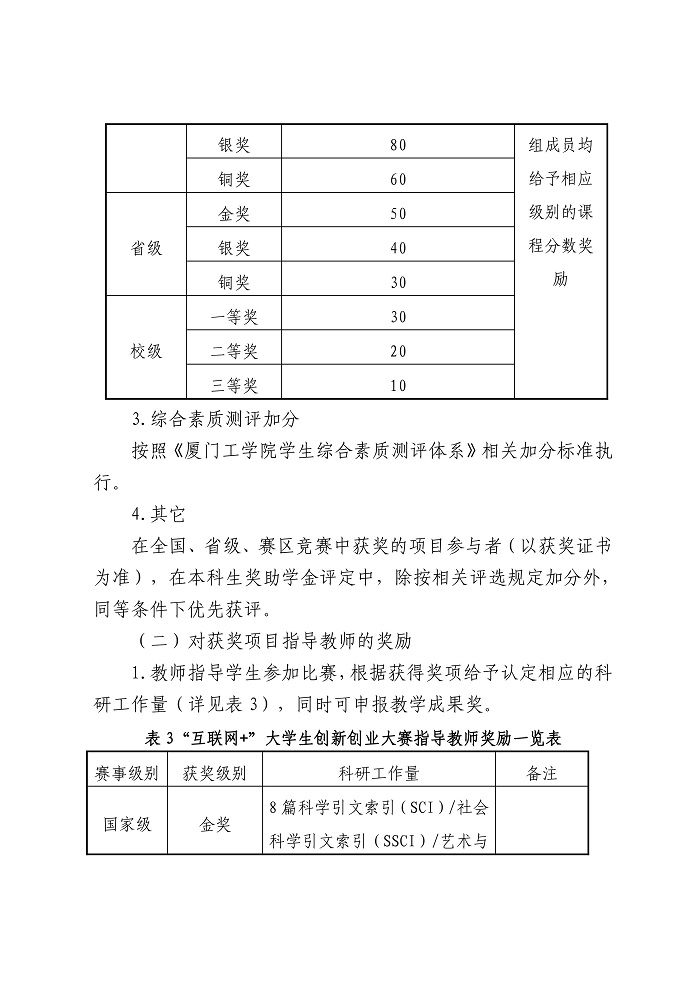 |  | 银奖 | 80 | 组成员均给予相应级别的课程分数奖励 |
|---|---|---|---|
|  | 铜奖 | 60 |  |
| 省级 | 金奖 | 50 |  |
|  | 银奖 | 40 |  |
|  | 铜奖 | 30 |  |
| 校级 | 一等奖 | 30 |  |
|  | 二等奖 | 20 |  |
|  | 三等奖 | 10 |  |

3.综合素质测评加分

按照《厦门工学院学生综合素质测评体系》相关加分标准执行。

4.其它

在全国、省级、赛区竞赛中获奖的项目参与者（以获奖证书为准），在本科生奖助学金评定中，除按相关评选规定加分外，同等条件下优先获评。

（二）对获奖项目指导教师的奖励

1.教师指导学生参加比赛，根据获得奖项给予认定相应的科研工作量（详见表3），同时可申报教学成果奖。

表3“互联网+”大学生创新创业大赛指导教师奖励一览表

| 赛事级别 | 获奖级别 | 科研工作量 | 备注 |
|---|---|---|---|
| 国家级 | 金奖 | 8篇科学引文索引（SCI）/社会科学引文索引（SSCI）/艺术与 |  |